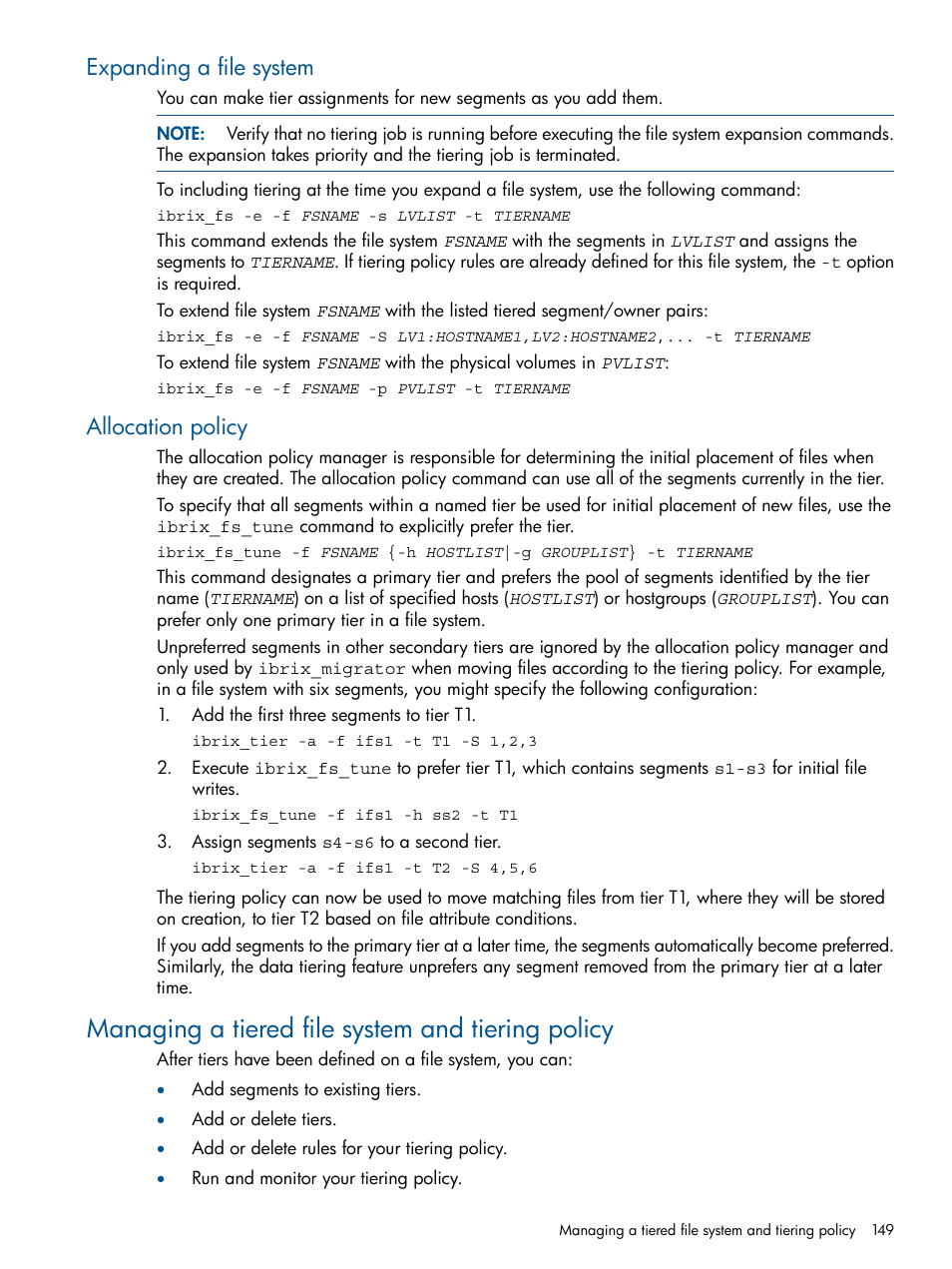 Expanding a file system

You can make tier assignments for new segments as you add them.

NOTE: Verify that no tiering job is running before executing the file system expansion commands. The expansion takes priority and the tiering job is terminated.

To including tiering at the time you expand a file system, use the following command:

ibrix_fs -e -f FSNAME -s LVLIST -t TIERNAME

This command extends the file system FSNAME with the segments in LVLIST and assigns the segments to TIERNAME. If tiering policy rules are already defined for this file system, the -t option is required.

To extend file system FSNAME with the listed tiered segment/owner pairs:

ibrix_fs -e -f FSNAME -S LV1:HOSTNAME1,LV2:HOSTNAME2,... -t TIERNAME

To extend file system FSNAME with the physical volumes in PVLIST:

ibrix_fs -e -f FSNAME -p PVLIST -t TIERNAME

Allocation policy

The allocation policy manager is responsible for determining the initial placement of files when they are created. The allocation policy command can use all of the segments currently in the tier.

To specify that all segments within a named tier be used for initial placement of new files, use the ibrix_fs_tune command to explicitly prefer the tier.

ibrix_fs_tune -f FSNAME {-h HOSTLIST|-g GROUPLIST} -t TIERNAME

This command designates a primary tier and prefers the pool of segments identified by the tier name (TIERNAME) on a list of specified hosts (HOSTLIST) or hostgroups (GROUPLIST). You can prefer only one primary tier in a file system.

Unpreferred segments in other secondary tiers are ignored by the allocation policy manager and only used by ibrix_migrator when moving files according to the tiering policy. For example, in a file system with six segments, you might specify the following configuration:

1. Add the first three segments to tier T1.

ibrix_tier -a -f ifs1 -t T1 -S 1,2,3

2. Execute ibrix_fs_tune to prefer tier T1, which contains segments s1-s3 for initial file writes.

ibrix_fs_tune -f ifs1 -h ss2 -t T1

3. Assign segments s4-s6 to a second tier.

ibrix_tier -a -f ifs1 -t T2 -S 4,5,6

The tiering policy can now be used to move matching files from tier T1, where they will be stored on creation, to tier T2 based on file attribute conditions.

If you add segments to the primary tier at a later time, the segments automatically become preferred. Similarly, the data tiering feature unprefers any segment removed from the primary tier at a later time.

Managing a tiered file system and tiering policy

After tiers have been defined on a file system, you can:

• Add segments to existing tiers.
• Add or delete tiers.
• Add or delete rules for your tiering policy.
• Run and monitor your tiering policy.

Managing a tiered file system and tiering policy 149